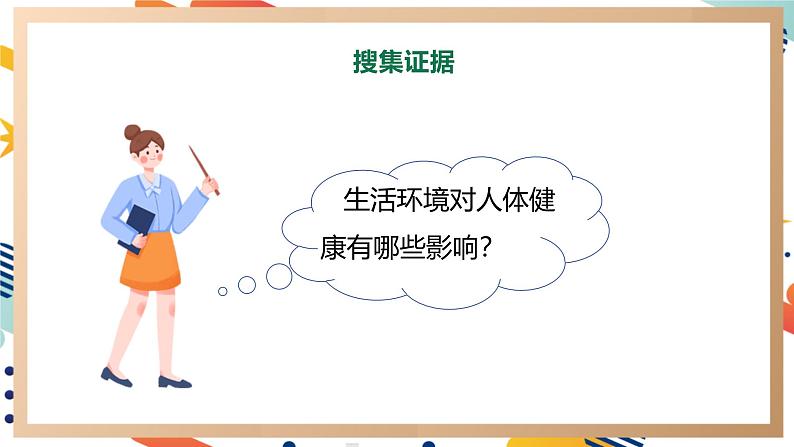 搜集证据

生活环境对人体健康有哪些影响？